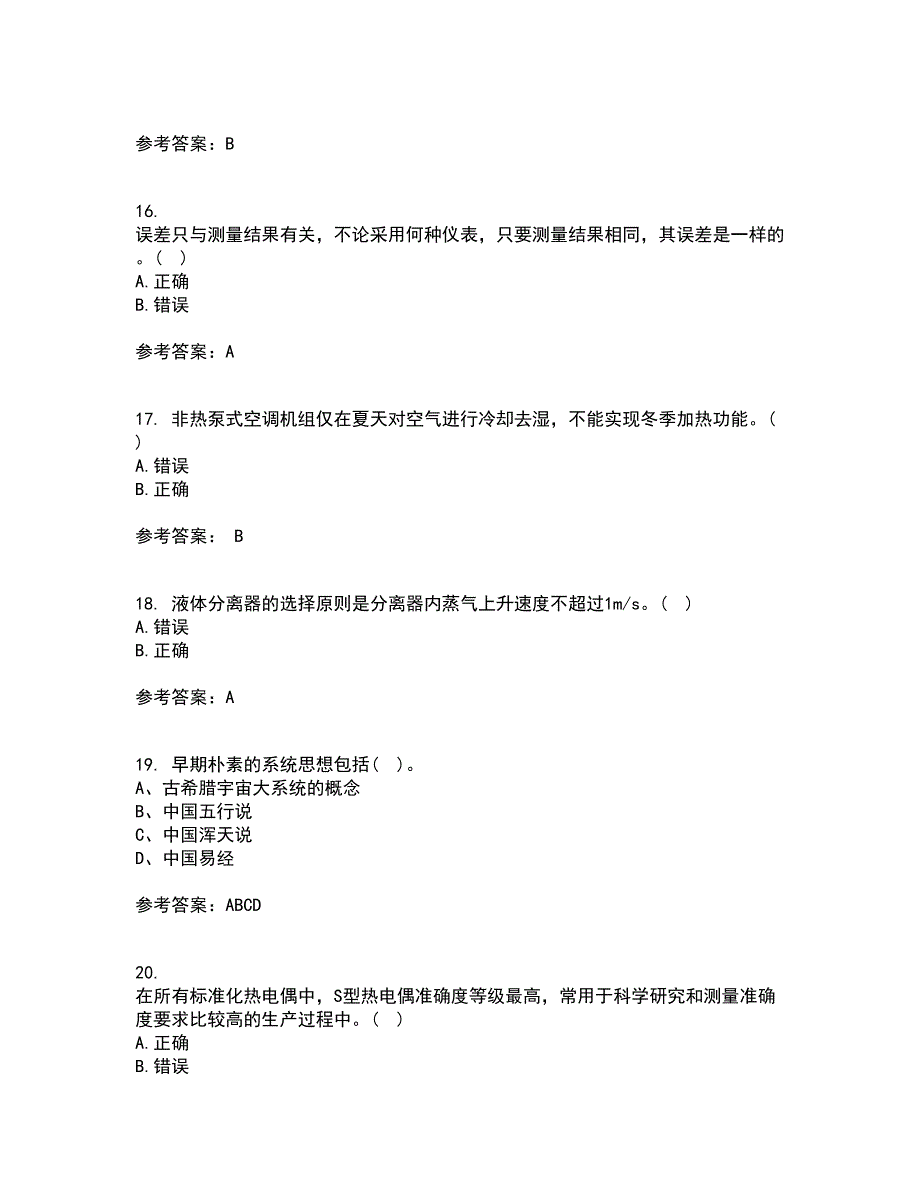 参考答案：B

16.
误差只与测量结果有关，不论采用何种仪表，只要测量结果相同，其误差是一样的。（ ）
A.正确
B.错误

参考答案：A

17. 非热泵式空调机组仅在夏天对空气进行冷却去湿，不能实现冬季加热功能。（ ）
A.错误
B.正确

参考答案： B

18. 液体分离器的选择原则是分离器内蒸气上升速度不超过1m/s。（ ）
A.错误
B.正确

参考答案：A

19. 早期朴素的系统思想包括（ ）。
A、古希腊宇宙大系统的概念
B、中国五行说
C、中国浑天说
D、中国易经

参考答案：ABCD

20.
在所有标准化热电偶中，S型热电偶准确度等级最高，常用于科学研究和测量准确度要求比较高的生产过程中。（ ）
A.正确
B.错误